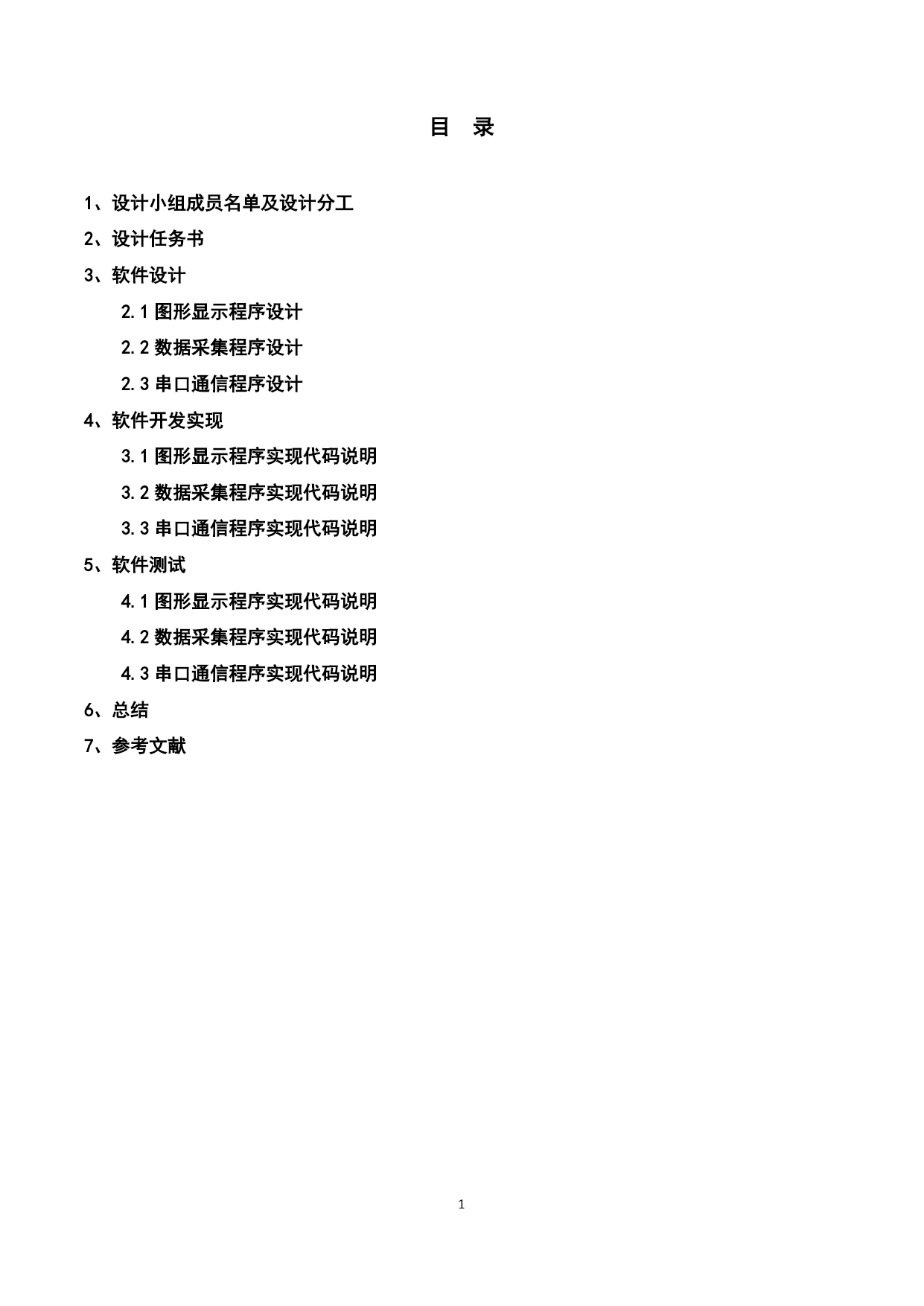 目 录

1、设计小组成员名单及设计分工

2、设计任务书

3、软件设计

2.1 图形显示程序设计

2.2 数据采集程序设计

2.3 串口通信程序设计

4、软件开发实现

3.1 图形显示程序实现代码说明

3.2 数据采集程序实现代码说明

3.3 串口通信程序实现代码说明

5、软件测试

4.1 图形显示程序实现代码说明

4.2 数据采集程序实现代码说明

4.3 串口通信程序实现代码说明

6、总结

7、参考文献

1